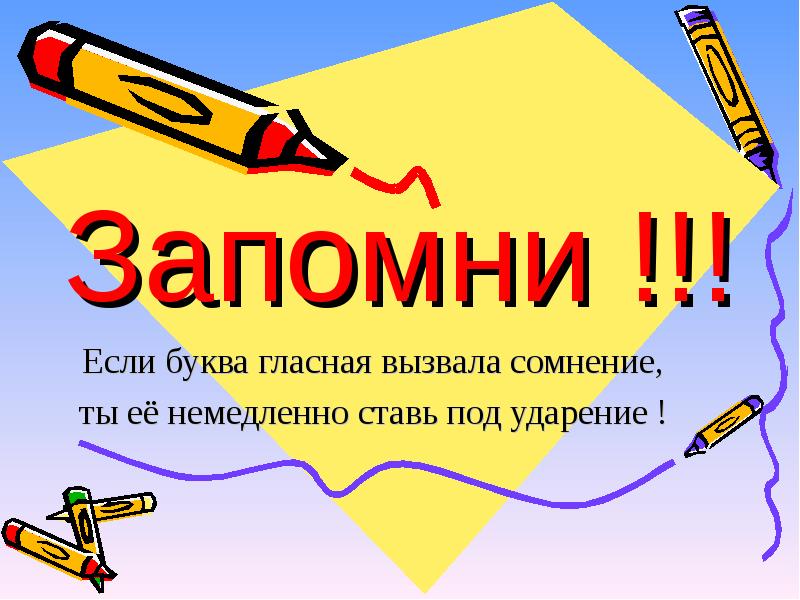 Запомни !!!

Если буква гласная вызвала сомнение,
ты её немедленно ставь под ударение !